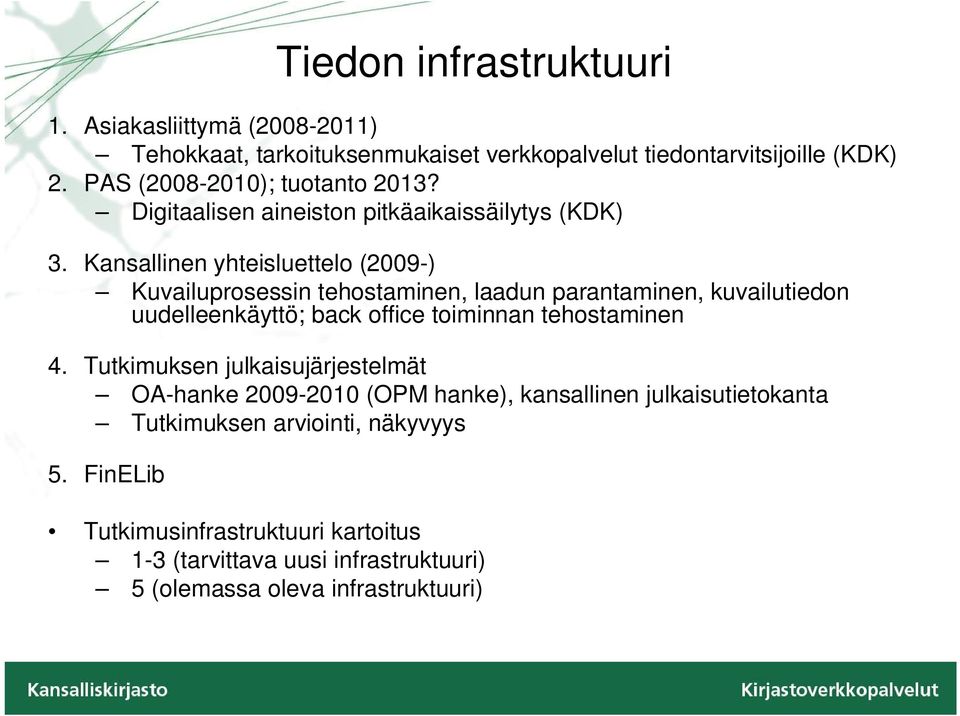 Tiedon infrastruktuuri

1. Asiakasliittymä (2008-2011)
– Tehokkaat, tarkoituksenmukaiset verkkopalvelut tiedontarvitsijoille (KDK)
2. PAS (2008-2010); tuotanto 2013?
– Digitaalisen aineiston pitkäaikaissäilytys (KDK)

3. Kansallinen yhteisluettelo (2009-)
– Kuvailuprosessin tehostaminen, laadun parantaminen, kuvailutiedon uudelleenkäyttö; back office toiminnan tehostaminen

4. Tutkimuksen julkaisujärjestelmät
– OA-hanke 2009-2010 (OPM hanke), kansallinen julkaisutietokanta
– Tutkimuksen arviointi, näkyvyys

5. FinELib

• Tutkimusinfrastruktuuri kartoitus
– 1-3 (tarvittava uusi infrastruktuuri)
– 5 (olemassa oleva infrastruktuuri)

Kansalliskirjasto

Kirjastoverkkopalvelut